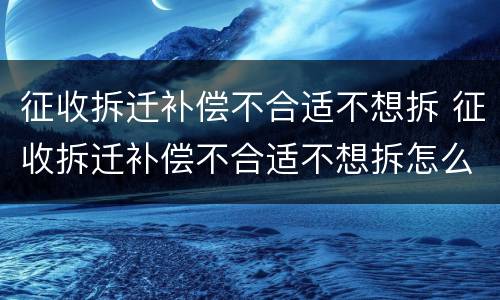 征收拆迁补偿不合适不想拆 征收拆迁补偿不合适不想拆怎么